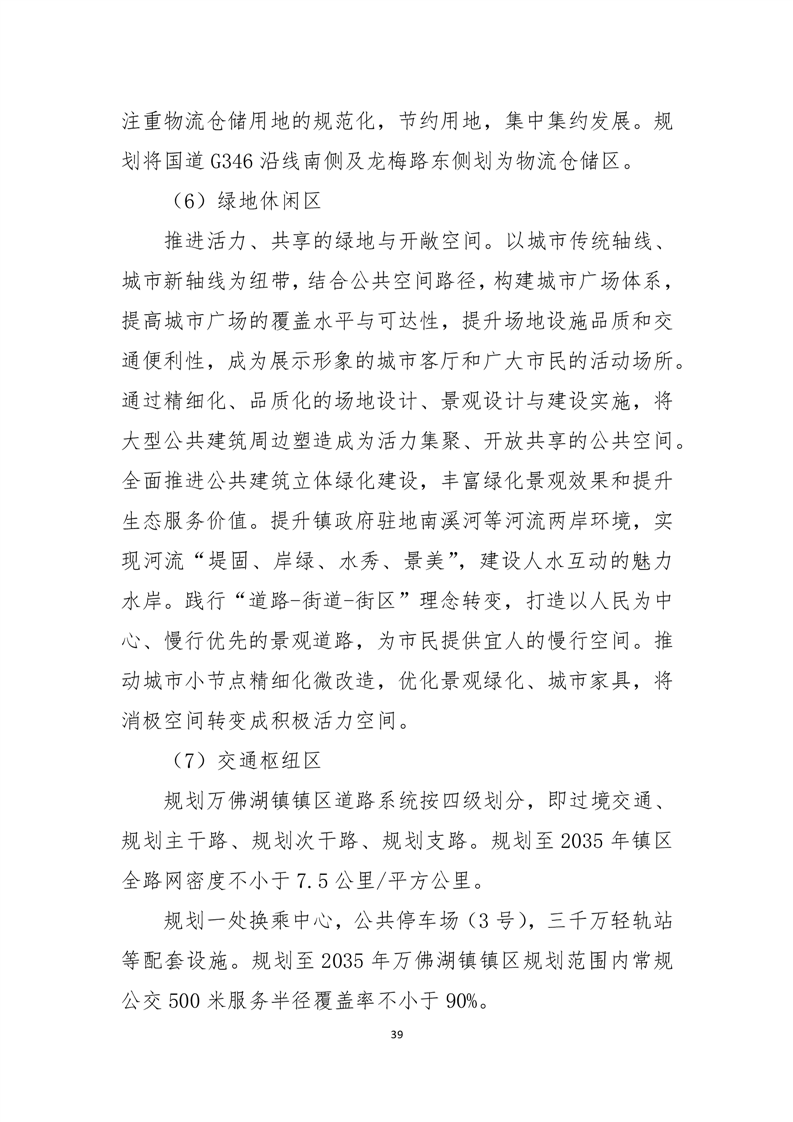 注重物流仓储用地的规范化，节约用地，集中集约发展。规划将国道 G346 沿线南侧及龙梅路东侧划为物流仓储区。

（6）绿地休闲区

推进活力、共享的绿地与开敞空间。以城市传统轴线、城市新轴线为纽带，结合公共空间路径，构建城市广场体系，提高城市广场的覆盖水平与可达性，提升场地设施品质和交通便利性，成为展示形象的城市客厅和广大市民的活动场所。通过精细化、品质化的场地设计、景观设计与建设实施，将大型公共建筑周边塑造成为活力集聚、开放共享的公共空间。全面推进公共建筑立体绿化建设，丰富绿化景观效果和提升生态服务价值。提升镇政府驻地南溪河等河流两岸环境，实现河流“堤固、岸绿、水秀、景美”，建设人水互动的魅力水岸。践行“道路-街道-街区”理念转变，打造以人民为中心、慢行优先的景观道路，为市民提供宜人的慢行空间。推动城市小节点精细化微改造，优化景观绿化、城市家具，将消极空间转变成积极活力空间。

（7）交通枢纽区

规划万佛湖镇镇区道路系统按四级划分，即过境交通、规划主干路、规划次干路、规划支路。规划至 2035 年镇区全路网密度不小于 7.5 公里/平方公里。

规划一处换乘中心，公共停车场（3 号），三千万轻轨站等配套设施。规划至 2035 年万佛湖镇镇区规划范围内常规公交 500 米服务半径覆盖率不小于 90%。

39